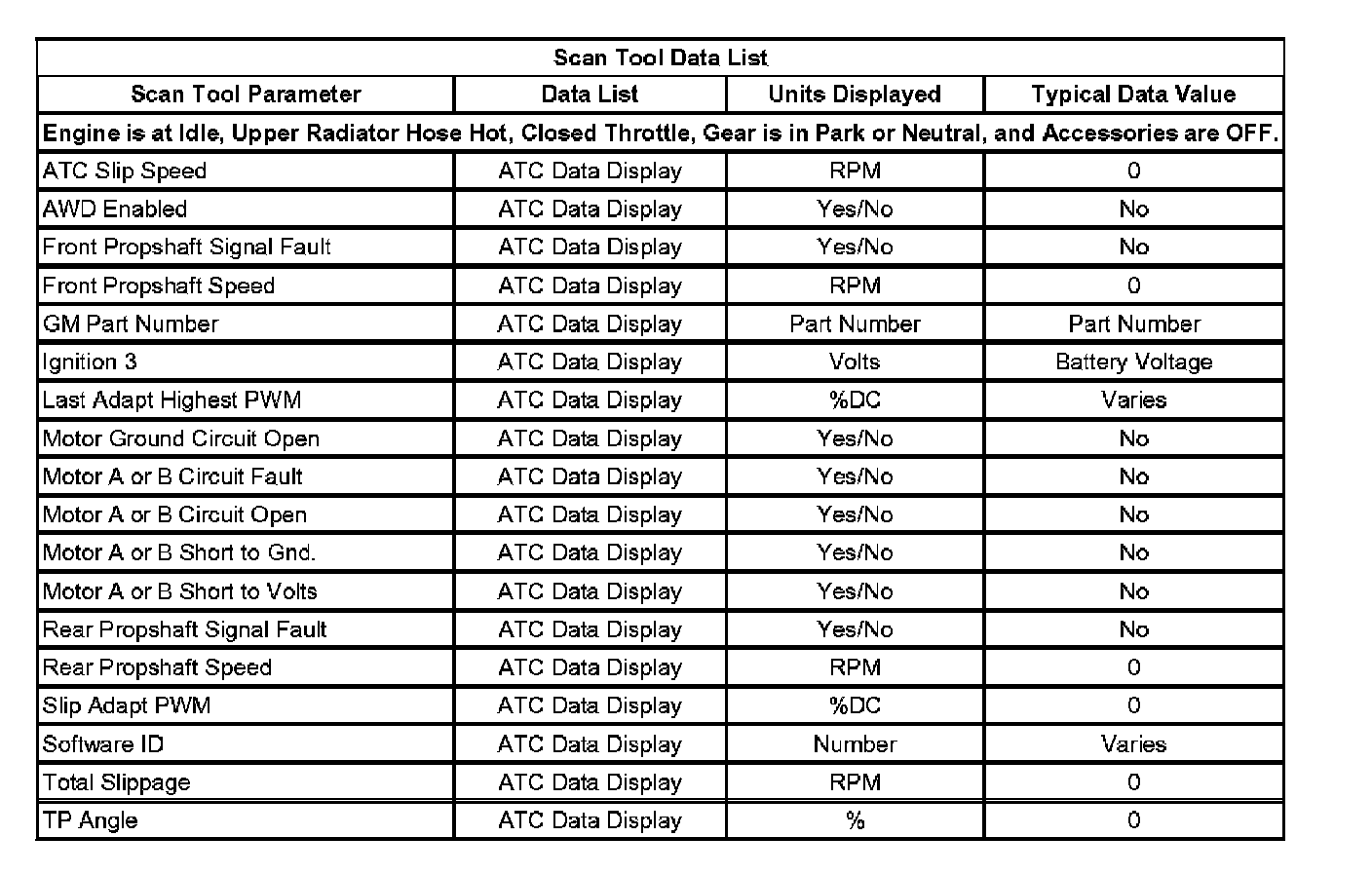 Scan Tool Data List

| Scan Tool Parameter | Data List | Units Displayed | Typical Data Value |
|---|---|---|---|
| Engine is at Idle, Upper Radiator Hose Hot, Closed Throttle, Gear is in Park or Neutral, and Accessories are OFF. | | | |
| ATC Slip Speed | ATC Data Display | RPM | 0 |
| AWD Enabled | ATC Data Display | Yes/No | No |
| Front Propshaft Signal Fault | ATC Data Display | Yes/No | No |
| Front Propshaft Speed | ATC Data Display | RPM | 0 |
| GM Part Number | ATC Data Display | Part Number | Part Number |
| Ignition 3 | ATC Data Display | Volts | Battery Voltage |
| Last Adapt Highest PWM | ATC Data Display | %DC | Varies |
| Motor Ground Circuit Open | ATC Data Display | Yes/No | No |
| Motor A or B Circuit Fault | ATC Data Display | Yes/No | No |
| Motor A or B Circuit Open | ATC Data Display | Yes/No | No |
| Motor A or B Short to Gnd. | ATC Data Display | Yes/No | No |
| Motor A or B Short to Volts | ATC Data Display | Yes/No | No |
| Rear Propshaft Signal Fault | ATC Data Display | Yes/No | No |
| Rear Propshaft Speed | ATC Data Display | RPM | 0 |
| Slip Adapt PWM | ATC Data Display | %DC | 0 |
| Software ID | ATC Data Display | Number | Varies |
| Total Slippage | ATC Data Display | RPM | 0 |
| TP Angle | ATC Data Display | % | 0 |